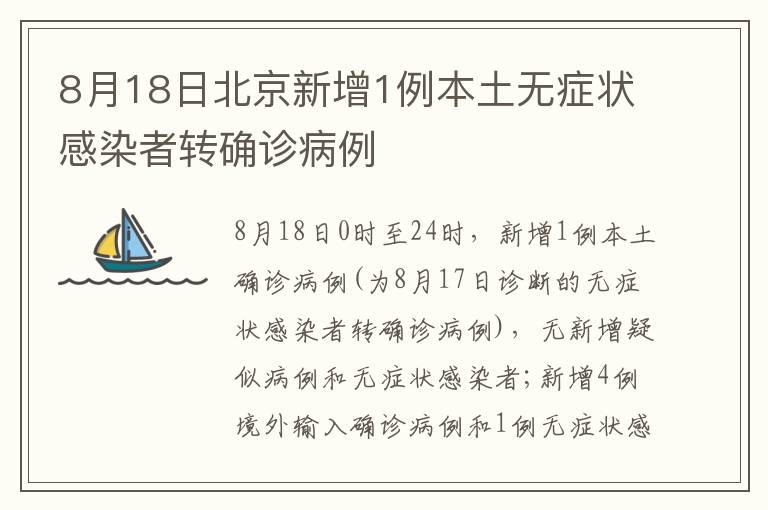 8月18日北京新增1例本土无症状感染者转确诊病例

8月18日0时至24时，新增1例本土确诊病例(为8月17日诊断的无症状感染者转确诊病例)，无新增疑似病例和无症状感染者;新增4例境外输入确诊病例和1例无症状感